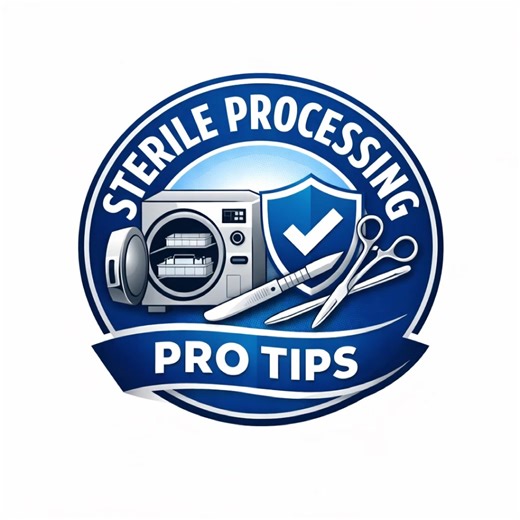 STERILE PROCESSING

PRO TIPS